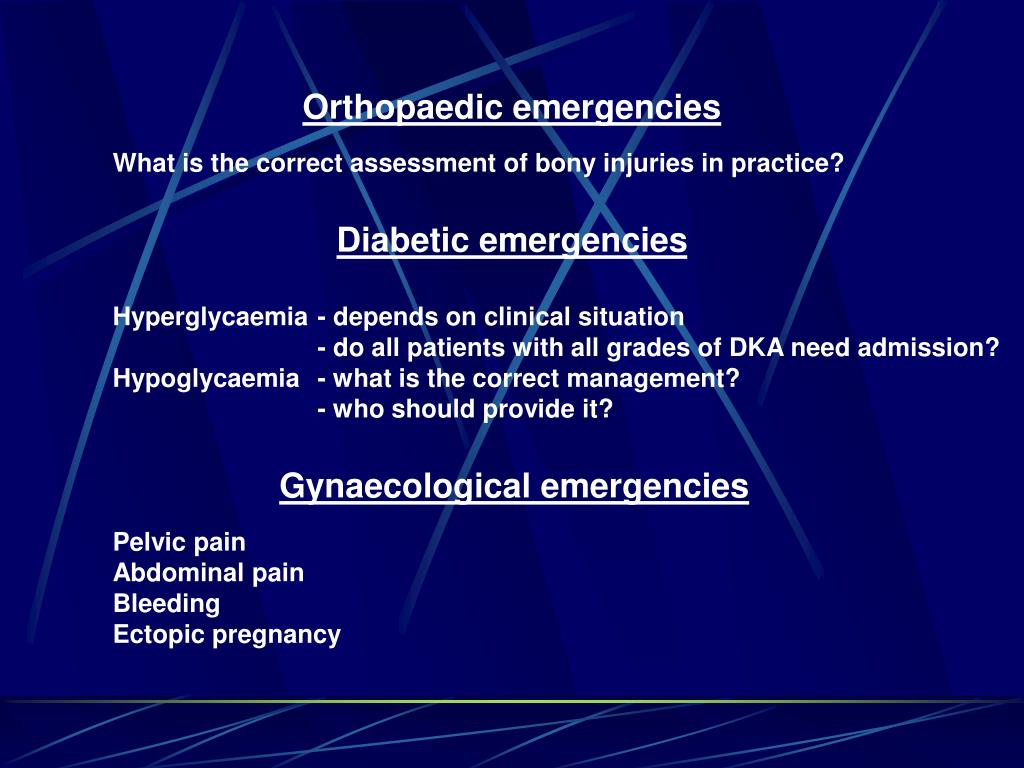 Orthopaedic emergencies

What is the correct assessment of bony injuries in practice?

Diabetic emergencies

Hyperglycaemia - depends on clinical situation
- do all patients with all grades of DKA need admission?
Hypoglycaemia - what is the correct management?
- who should provide it?

Gynaecological emergencies

Pelvic pain
Abdominal pain
Bleeding
Ectopic pregnancy